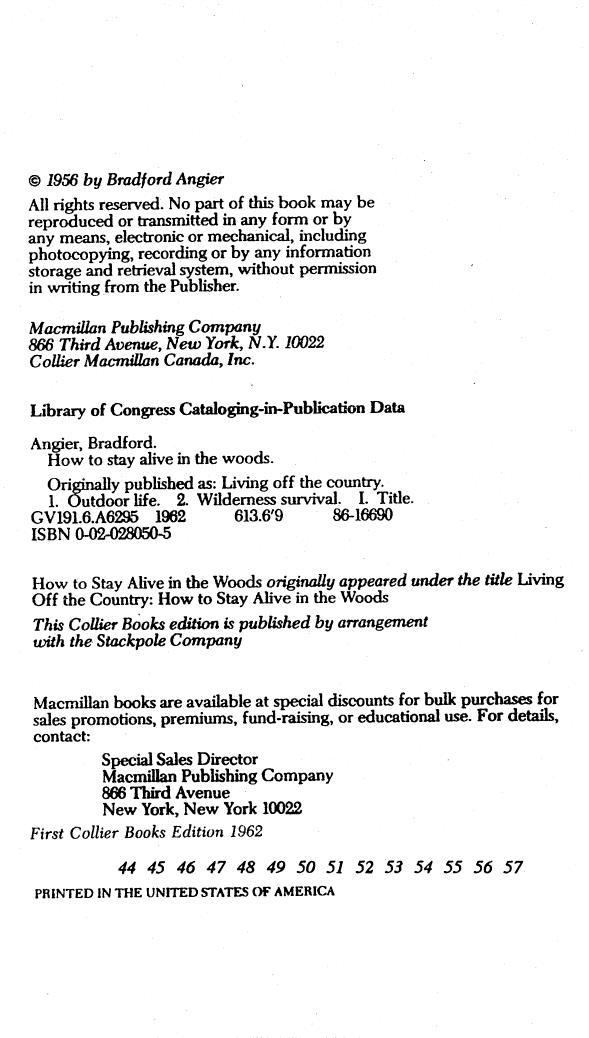 © 1956 by Bradford Angier

All rights reserved. No part of this book may be reproduced or transmitted in any form or by any means, electronic or mechanical, including photocopying, recording or by any information storage and retrieval system, without permission in writing from the Publisher.

Macmillan Publishing Company
866 Third Avenue, New York, N.Y. 10022
Collier Macmillan Canada, Inc.

Library of Congress Cataloging-in-Publication Data

Angier, Bradford.
How to stay alive in the woods.
Originally published as: Living off the country.
1. Outdoor life. 2. Wilderness survival. I. Title.
GV191.6.A6295 1962 613.6'9 86-16690
ISBN 0-02-028050-5

How to Stay Alive in the Woods originally appeared under the title Living Off the Country: How to Stay Alive in the Woods

This Collier Books edition is published by arrangement with the Stackpole Company

Macmillan books are available at special discounts for bulk purchases for sales promotions, premiums, fund-raising, or educational use. For details, contact:

Special Sales Director
Macmillan Publishing Company
866 Third Avenue
New York, New York 10022

First Collier Books Edition 1962

44 45 46 47 48 49 50 51 52 53 54 55 56 57

PRINTED IN THE UNITED STATES OF AMERICA